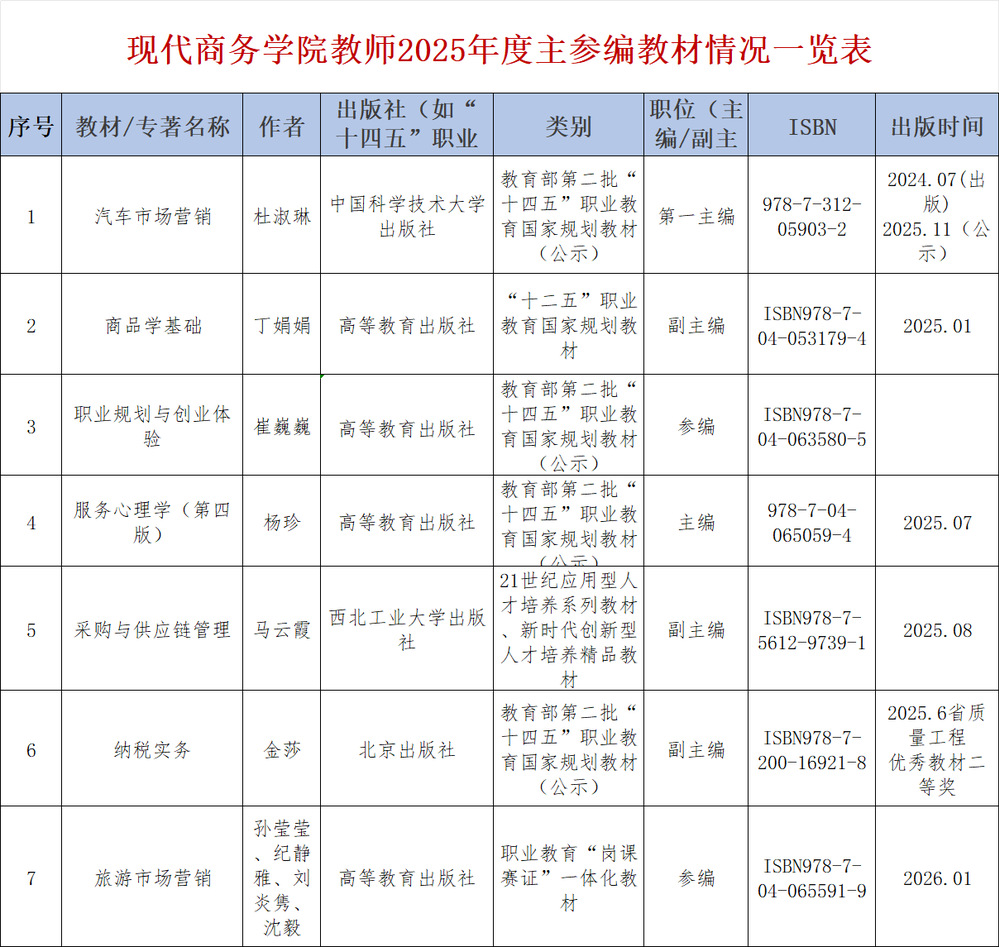 现代商务学院教师2025年度主参编教材情况一览表

| 序号 | 教材/专著名称 | 作者 | 出版社（如“十四五”职业 | 类别 | 职位（主编/副主 | ISBN | 出版时间 |
|---|---|---|---|---|---|---|---|
| 1 | 汽车市场营销 | 杜淑琳 | 中国科学技术大学出版社 | 教育部第二批“十四五”职业教育国家规划教材（公示） | 第一主编 | 978-7-312-05903-2 | 2024.07(出版) 2025.11（公示） |
| 2 | 商品学基础 | 丁娟娟 | 高等教育出版社 | “十二五”职业教育国家规划教材 | 副主编 | ISBN978-7-04-053179-4 | 2025.01 |
| 3 | 职业规划与创业体验 | 崔巍巍 | 高等教育出版社 | 教育部第二批“十四五”职业教育国家规划教材（公示） | 参编 | ISBN978-7-04-063580-5 | |
| 4 | 服务心理学（第四版） | 杨珍 | 高等教育出版社 | 教育部第二批“十四五”职业教育国家规划教材（公示） | 主编 | 978-7-04-065059-4 | 2025.07 |
| 5 | 采购与供应链管理 | 马云霞 | 西北工业大学出版社 | 21世纪应用型人才培养系列教材、新时代创新型人才培养精品教材 | 副主编 | ISBN978-7-5612-9739-1 | 2025.08 |
| 6 | 纳税实务 | 金莎 | 北京出版社 | 教育部第二批“十四五”职业教育国家规划教材（公示） | 副主编 | ISBN978-7-200-16921-8 | 2025.6省质量工程优秀教材二等奖 |
| 7 | 旅游市场营销 | 孙莹莹、纪静雅、刘炎隽、沈毅 | 高等教育出版社 | 职业教育“岗课赛证”一体化教材 | 参编 | ISBN978-7-04-065591-9 | 2026.01 |